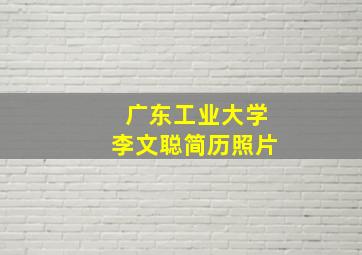 广东工业大学
李文聪简历照片